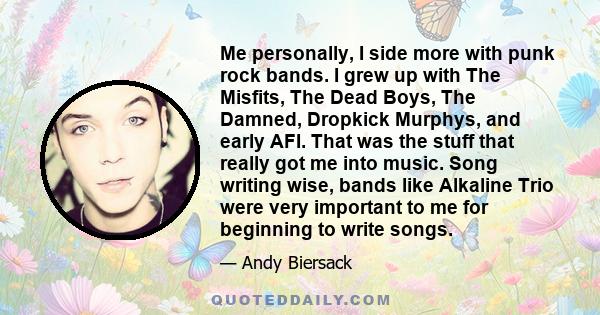 Me personally, I side more with punk rock bands. I grew up with The Misfits, The Dead Boys, The Damned, Dropkick Murphys, and early AFI. That was the stuff that really got me into music. Song writing wise, bands like Alkaline Trio were very important to me for beginning to write songs.

— Andy Biersack

QUOTEDDAILY.COM